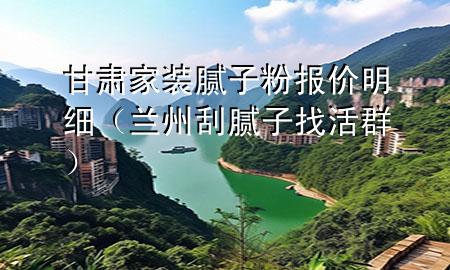 甘肃家装腻子粉报价明细（兰州刮腻子找活群）